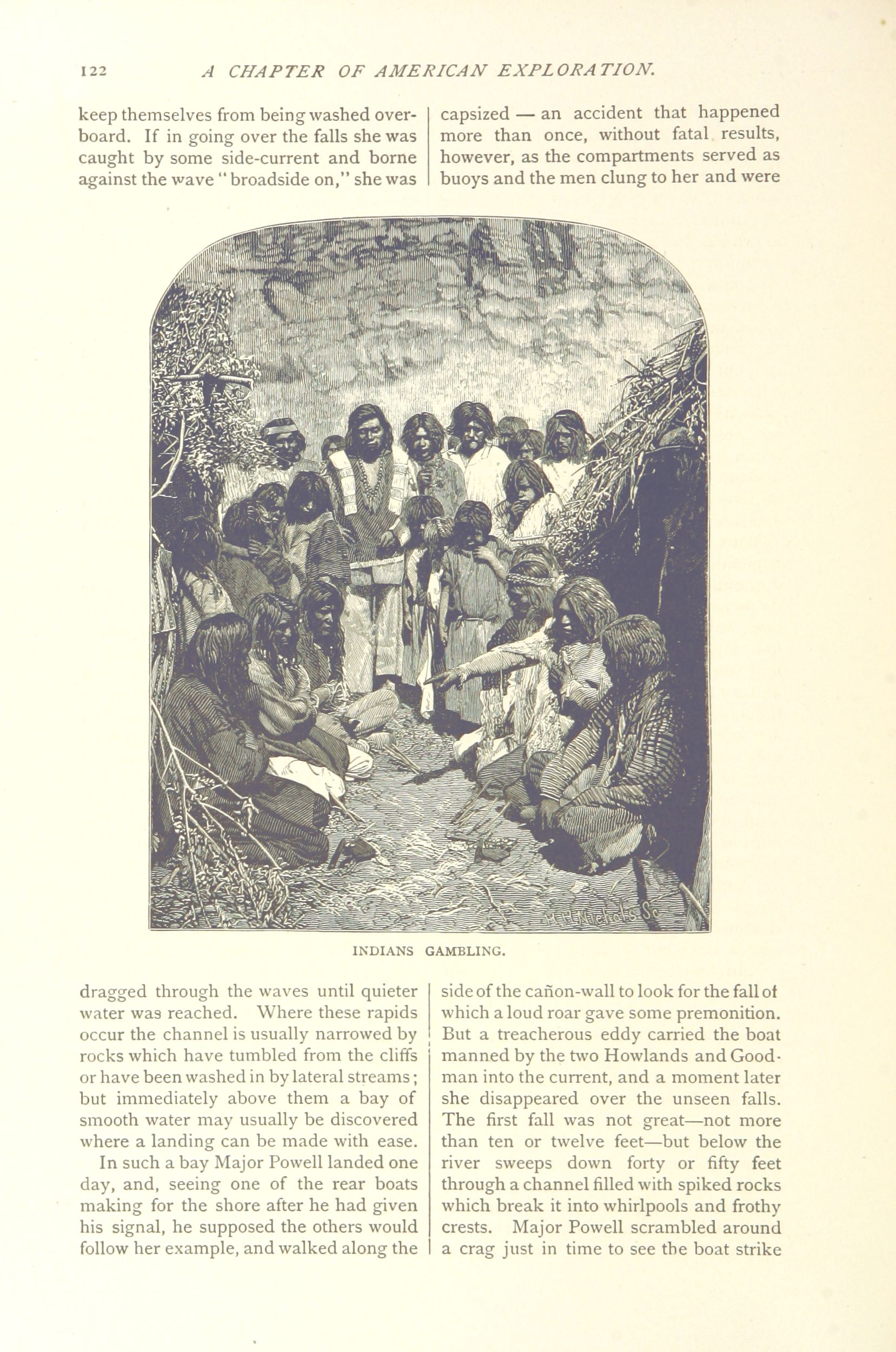 122 A CHAPTER OF AMERICAN EXPLORATION.

keep themselves from being washed overboard. If in going over the falls she was caught by some side-current and borne against the wave "broadside on," she was

capsized — an accident that happened more than once, without fatal results, however, as the compartments served as buoys and the men clung to her and were

INDIANS GAMBLING.

dragged through the waves until quieter water was reached. Where these rapids occur the channel is usually narrowed by rocks which have tumbled from the cliffs or have been washed in by lateral streams; but immediately above them a bay of smooth water may usually be discovered where a landing can be made with ease.

In such a bay Major Powell landed one day, and, seeing one of the rear boats making for the shore after he had given his signal, he supposed the others would follow her example, and walked along the

side of the cañon-wall to look for the fall of which a loud roar gave some premonition. But a treacherous eddy carried the boat manned by the two Howlands and Goodman into the current, and a moment later she disappeared over the unseen falls. The first fall was not great—not more than ten or twelve feet—but below the river sweeps down forty or fifty feet through a channel filled with spiked rocks which break it into whirlpools and frothy crests. Major Powell scrambled around a crag just in time to see the boat strike